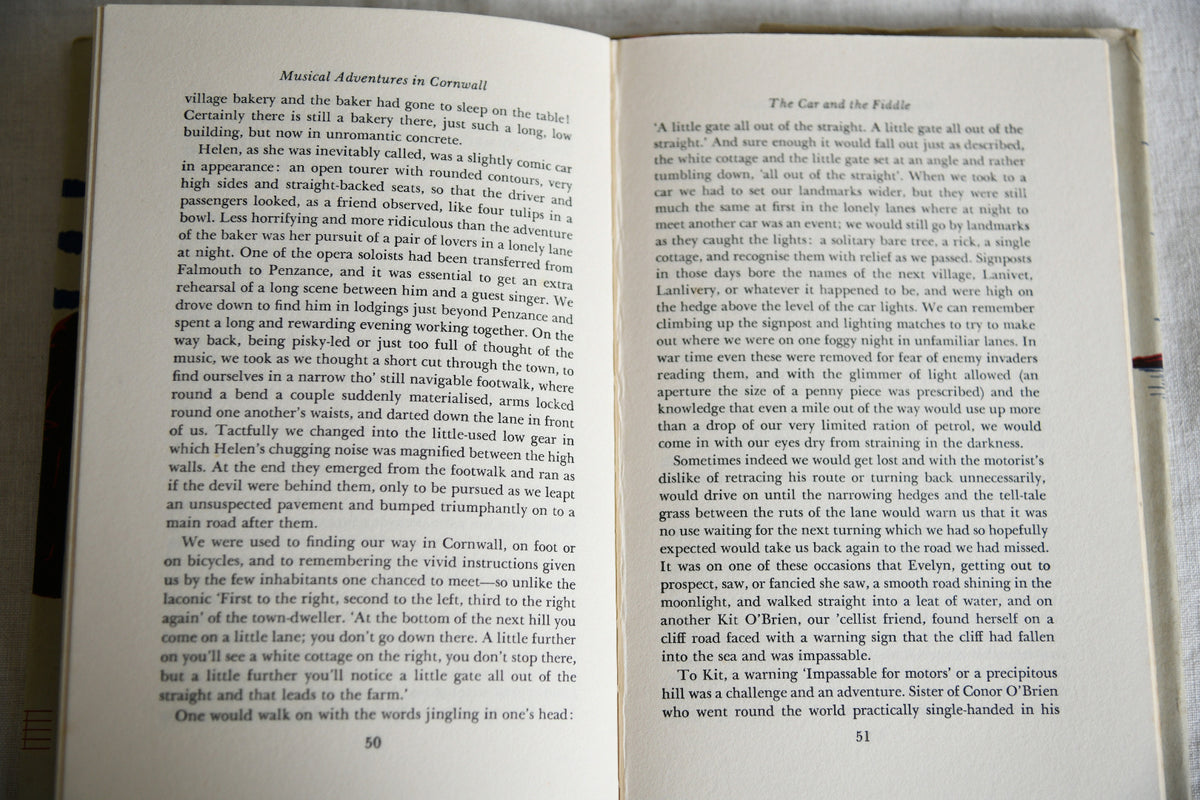 Musical Adventures in Cornwall

village bakery and the baker had gone to sleep on the table! Certainly there is still a bakery there, just such a long, low building, but now in unromantic concrete.

Helen, as she was inevitably called, was a slightly comic car in appearance: an open tourer with rounded contours, very high sides and straight-backed seats, so that the driver and passengers looked, as a friend observed, like four tulips in a bowl. Less horrifying and more ridiculous than the adventure of the baker was her pursuit of a pair of lovers in a lonely lane at night. One of the opera soloists had been transferred from Falmouth to Penzance, and it was essential to get an extra rehearsal of a long scene between him and a guest singer. We drove down to find him in lodgings just beyond Penzance and spent a long and rewarding evening working together. On the way back, being pisky-led or just too full of thought of the music, we took as we thought a short cut through the town, to find ourselves in a narrow tho' still navigable footwalk, where round a bend a couple suddenly materialised, arms locked round one another's waists, and darted down the lane in front of us. Tactfully we changed into the little-used low gear in which Helen's chugging noise was magnified between the high walls. At the end they emerged from the footwalk and ran as if the devil were behind them, only to be pursued as we leapt an unsuspected pavement and bumped triumphantly on to a main road after them.

We were used to finding our way in Cornwall, on foot or on bicycles, and to remembering the vivid instructions given us by the few inhabitants one chanced to meet—so unlike the laconic 'First to the right, second to the left, third to the right again' of the town-dweller. 'At the bottom of the next hill you come on a little lane; you don't go down there. A little further on you'll see a white cottage on the right, you don't stop there, but a little further you'll notice a little gate all out of the straight and that leads to the farm.'

One would walk on with the words jingling in one's head:

50

The Car and the Fiddle

'A little gate all out of the straight. A little gate all out of the straight.' And sure enough it would fall out just as described, the white cottage and the little gate set at an angle and rather tumbling down, 'all out of the straight'. When we took to a car we had to set our landmarks wider, but they were still much the same at first in the lonely lanes where at night to meet another car was an event; we would still go by landmarks as they caught the lights: a solitary bare tree, a rick, a single cottage, and recognise them with relief as we passed. Signposts in those days bore the names of the next village, Lanivet, Lanlivery, or whatever it happened to be, and were high on the hedge above the level of the car lights. We can remember climbing up the signpost and lighting matches to try to make out where we were on one foggy night in unfamiliar lanes. In war time even these were removed for fear of enemy invaders reading them, and with the glimmer of light allowed (an aperture the size of a penny piece was prescribed) and the knowledge that even a mile out of the way would use up more than a drop of our very limited ration of petrol, we would come in with our eyes dry from straining in the darkness.

Sometimes indeed we would get lost and with the motorist's dislike of retracing his route or turning back unnecessarily, would drive on until the narrowing hedges and the tell-tale grass between the ruts of the lane would warn us that it was no use waiting for the next turning which we had so hopefully expected would take us back again to the road we had missed. It was on one of these occasions that Evelyn, getting out to prospect, saw, or fancied she saw, a smooth road shining in the moonlight, and walked straight into a leat of water, and on another Kit O'Brien, our 'cellist friend, found herself on a cliff road faced with a warning sign that the cliff had fallen into the sea and was impassable.

To Kit, a warning 'Impassable for motors' or a precipitous hill was a challenge and an adventure. Sister of Conor O'Brien who went round the world practically single-handed in his

51